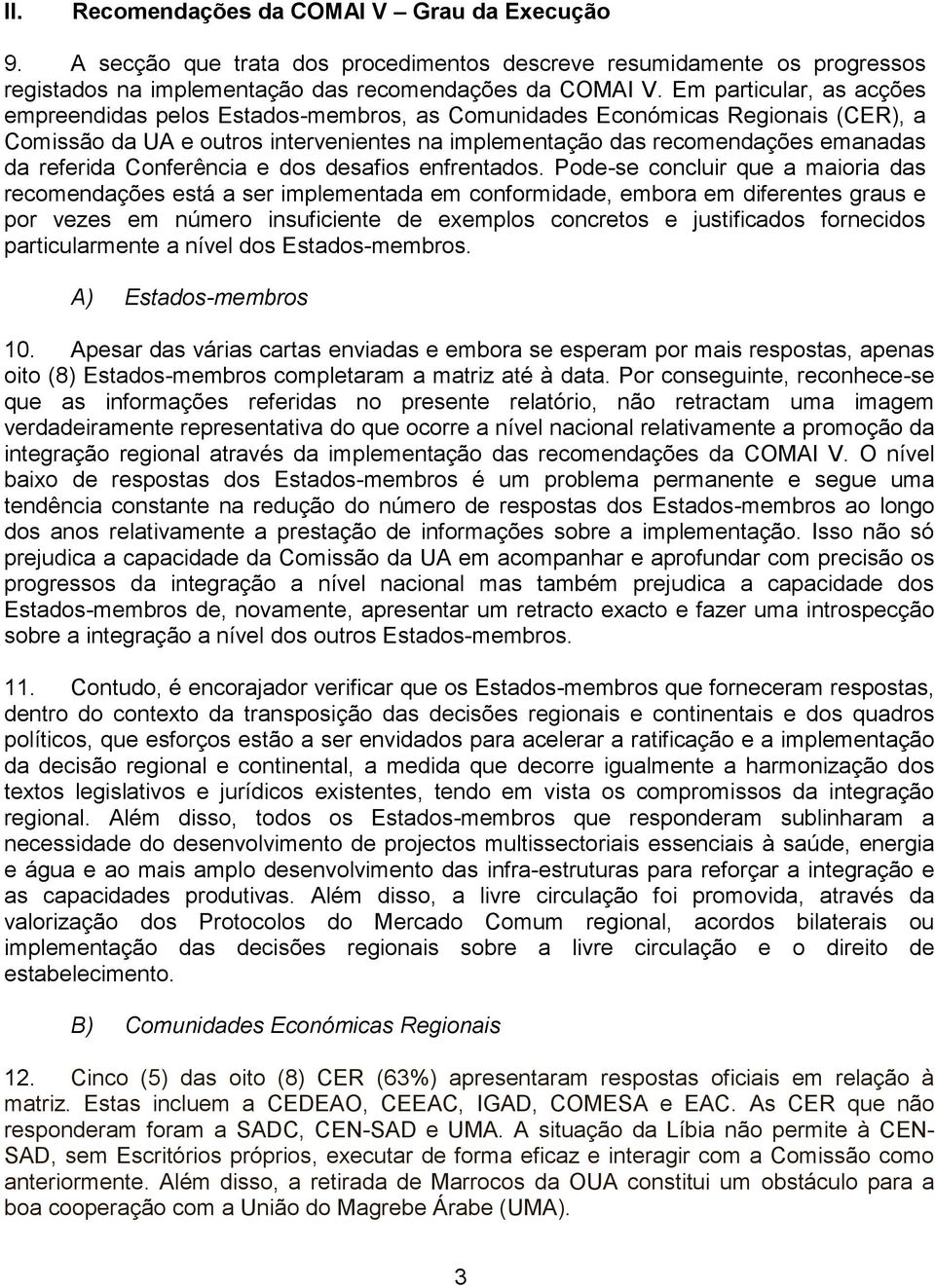 II. Recomendações da COMAI V – Grau da Execução

9. A secção que trata dos procedimentos descreve resumidamente os progressos registados na implementação das recomendações da COMAI V. Em particular, as acções empreendidas pelos Estados-membros, as Comunidades Económicas Regionais (CER), a Comissão da UA e outros intervenientes na implementação das recomendações emanadas da referida Conferência e dos desafios enfrentados. Pode-se concluir que a maioria das recomendações está a ser implementada em conformidade, embora em diferentes graus e por vezes em número insuficiente de exemplos concretos e justificados fornecidos particularmente a nível dos Estados-membros.

A) Estados-membros

10. Apesar das várias cartas enviadas e embora se esperam por mais respostas, apenas oito (8) Estados-membros completaram a matriz até à data. Por conseguinte, reconhece-se que as informações referidas no presente relatório, não retractam uma imagem verdadeiramente representativa do que ocorre a nível nacional relativamente a promoção da integração regional através da implementação das recomendações da COMAI V. O nível baixo de respostas dos Estados-membros é um problema permanente e segue uma tendência constante na redução do número de respostas dos Estados-membros ao longo dos anos relativamente a prestação de informações sobre a implementação. Isso não só prejudica a capacidade da Comissão da UA em acompanhar e aprofundar com precisão os progressos da integração a nível nacional mas também prejudica a capacidade dos Estados-membros de, novamente, apresentar um retracto exacto e fazer uma introspecção sobre a integração a nível dos outros Estados-membros.

11. Contudo, é encorajador verificar que os Estados-membros que forneceram respostas, dentro do contexto da transposição das decisões regionais e continentais e dos quadros políticos, que esforços estão a ser envidados para acelerar a ratificação e a implementação da decisão regional e continental, a medida que decorre igualmente a harmonização dos textos legislativos e jurídicos existentes, tendo em vista os compromissos da integração regional. Além disso, todos os Estados-membros que responderam sublinharam a necessidade do desenvolvimento de projectos multissectoriais essenciais à saúde, energia e água e ao mais amplo desenvolvimento das infra-estruturas para reforçar a integração e as capacidades produtivas. Além disso, a livre circulação foi promovida, através da valorização dos Protocolos do Mercado Comum regional, acordos bilaterais ou implementação das decisões regionais sobre a livre circulação e o direito de estabelecimento.

B) Comunidades Económicas Regionais

12. Cinco (5) das oito (8) CER (63%) apresentaram respostas oficiais em relação à matriz. Estas incluem a CEDEAO, CEEAC, IGAD, COMESA e EAC. As CER que não responderam foram a SADC, CEN-SAD e UMA. A situação da Líbia não permite à CEN-SAD, sem Escritórios próprios, executar de forma eficaz e interagir com a Comissão como anteriormente. Além disso, a retirada de Marrocos da OUA constitui um obstáculo para a boa cooperação com a União do Magrebe Árabe (UMA).

3